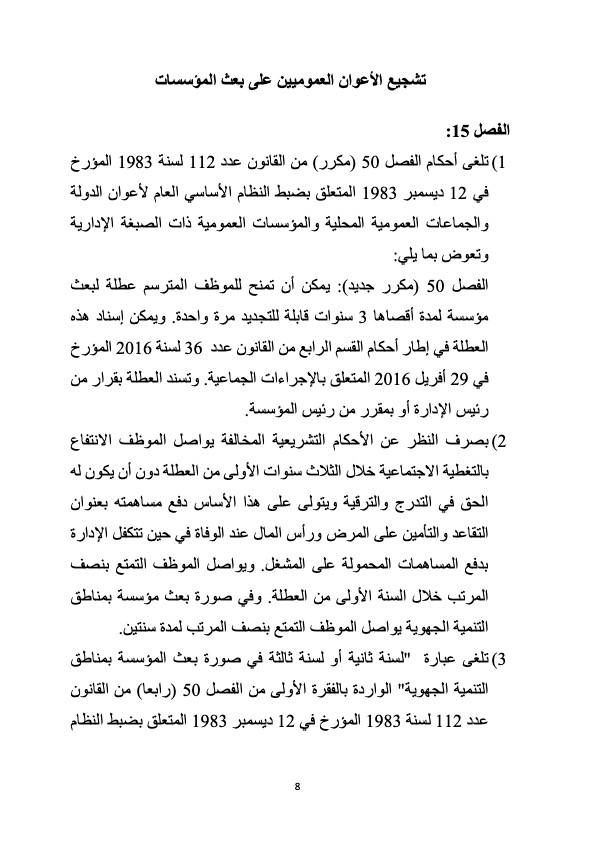 تشجيع الأعوان العموميين على بعث المؤسسات

الفصل 15:

1) تلغى أحكام الفصل 50 (مكرر) من القانون عدد 112 لسنة 1983 المؤرخ في 12 ديسمبر 1983 المتعلق بضبط النظام الأساسي العام لأعوان الدولة والجماعات العمومية المحلية والمؤسسات العمومية ذات الصبغة الإدارية وتعوض بما يلي:

الفصل 50 (مكرر جديد): يمكن أن تمنح للموظف المترسم عطلة لبعث مؤسسة لمدة أقصاها 3 سنوات قابلة للتجديد مرة واحدة. ويمكن إسناد هذه العطلة في إطار أحكام القسم الرابع من القانون عدد 36 لسنة 2016 المؤرخ في 29 أفريل 2016 المتعلق بالإجراءات الجماعية. وتسند العطلة بقرار من رئيس الإدارة أو بمقرر من رئيس المؤسسة.

2) بصرف النظر عن الأحكام التشريعية المخالفة يواصل الموظف الانتفاع بالتغطية الاجتماعية خلال الثلاث سنوات الأولى من العطلة دون أن يكون له الحق في التدرج والترقية ويتولى على هذا الأساس دفع مساهمته بعنوان التقاعد والتأمين على المرض ورأس المال عند الوفاة في حين تتكفل الإدارة بدفع المساهمات المحمولة على المشغل. ويواصل الموظف التمتع بنصف المرتب خلال السنة الأولى من العطلة. وفي صورة بعث مؤسسة بمناطق التنمية الجهوية يواصل الموظف التمتع بنصف المرتب لمدة سنتين.

3) تلغى عبارة "لسنة ثانية أو لسنة ثالثة في صورة بعث المؤسسة بمناطق التنمية الجهوية" الواردة بالفقرة الأولى من الفصل 50 (رابعا) من القانون عدد 112 لسنة 1983 المؤرخ في 12 ديسمبر 1983 المتعلق بضبط النظام

8